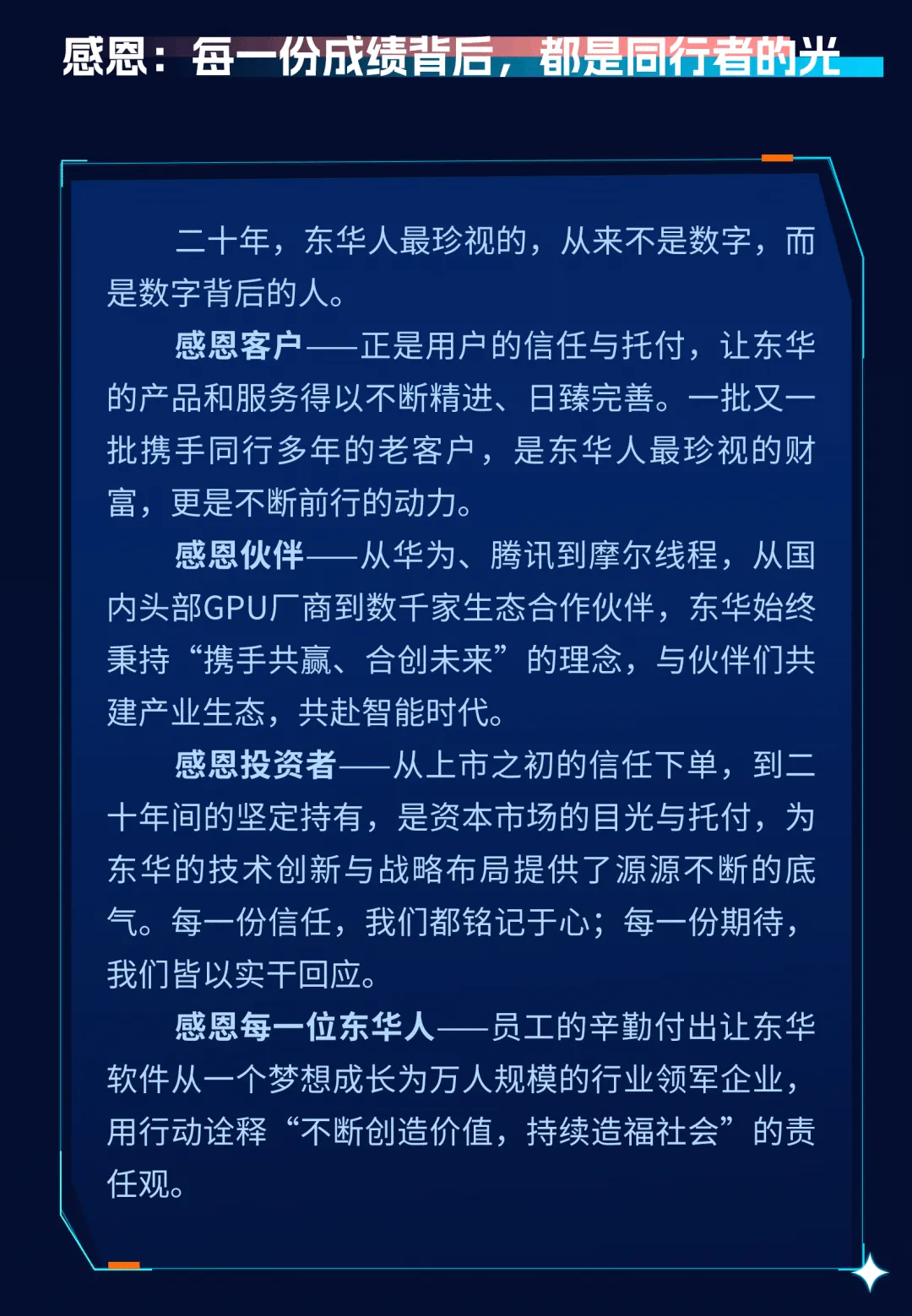 感恩：每一份成绩背后，都是同行者的光

二十年，东华人最珍视的，从来不是数字，而是数字背后的人。

感恩客户——正是用户的信任与托付，让东华的产品和服务得以不断精进、日臻完善。一批又一批携手同行多年的老客户，是东华人最珍视的财富，更是不断前行的动力。

感恩伙伴——从华为、腾讯到摩尔线程，从国内头部GPU厂商到数千家生态合作伙伴，东华始终秉持“携手共赢、合创未来”的理念，与伙伴们共建产业生态，共赴智能时代。

感恩投资者——从上市之初的信任下单，到二十年间的坚定持有，是资本市场的目光与托付，为东华的技术创新与战略布局提供了源源不断的底气。每一份信任，我们都铭记于心；每一份期待，我们皆以实干回应。

感恩每一位东华人——员工的辛勤付出让东华软件从一个梦想成长为万人规模的行业领军企业，用行动诠释“不断创造价值，持续造福社会”的责任观。